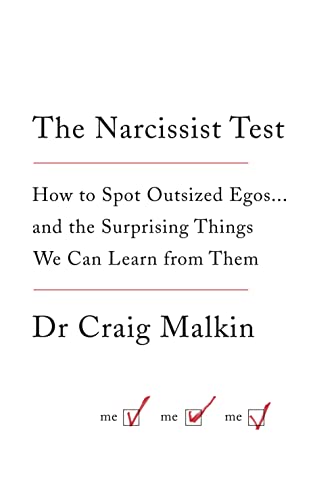 The Narcissist Test

How to Spot Outsized Egos... and the Surprising Things We Can Learn from Them

Dr Craig Malkin

me me me